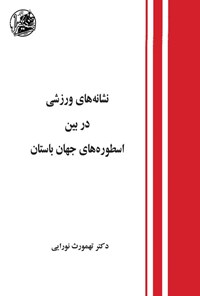 نشانه‌های ورزشی
در بین
اسطوره‌های جهان باستان

دکتر تهمورث نورایی